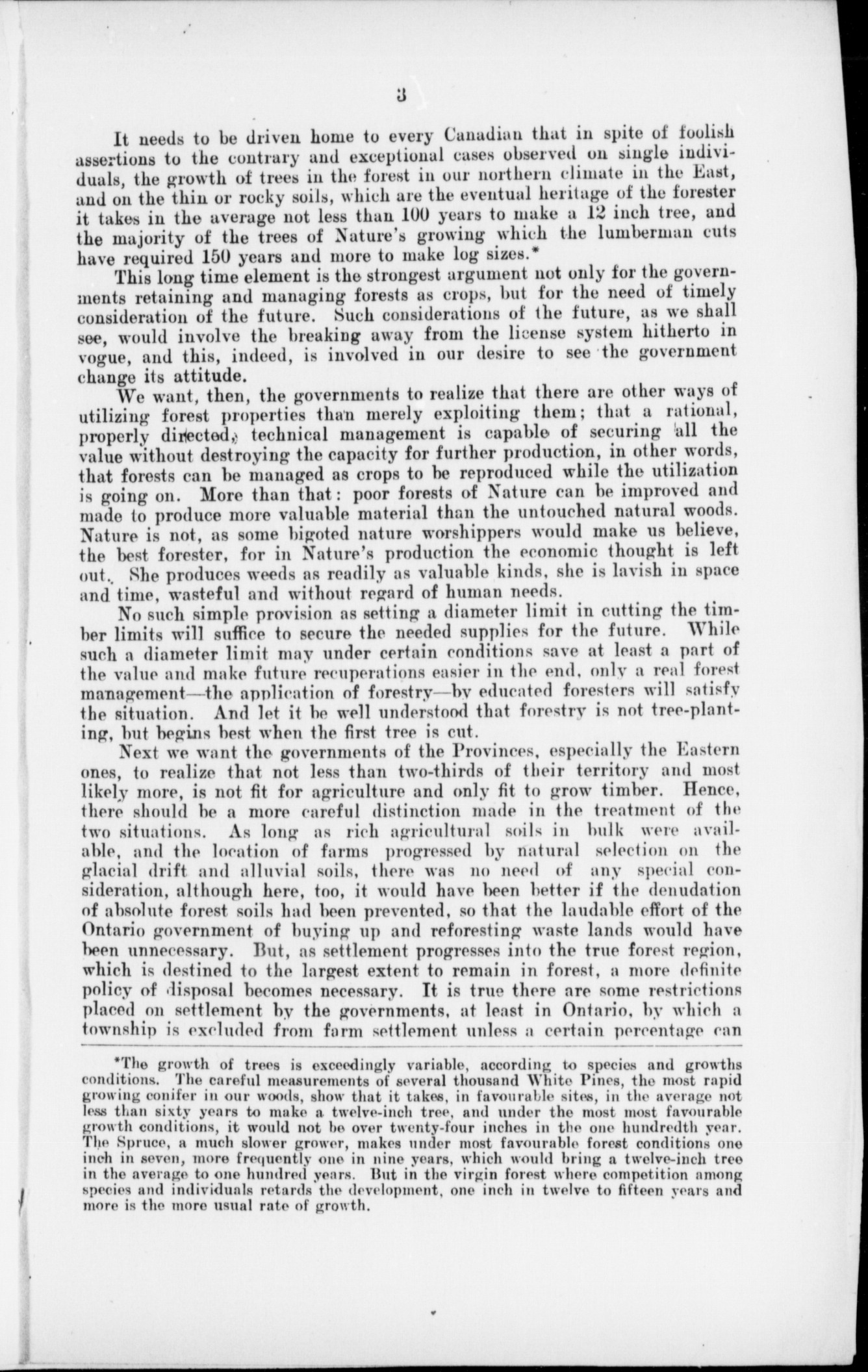 3

It needs to be driven home to every Canadian that in spite of foolish assertions to the contrary and exceptional cases observed on single individuals, the growth of trees in the forest in our northern climate in the East, and on the thin or rocky soils, which are the eventual heritage of the forester it takes in the average not less than 100 years to make a 12 inch tree, and the majority of the trees of Nature's growing which the lumberman cuts have required 150 years and more to make log sizes.*

This long time element is the strongest argument not only for the governments retaining and managing forests as crops, but for the need of timely consideration of the future. Such considerations of the future, as we shall see, would involve the breaking away from the license system hitherto in vogue, and this, indeed, is involved in our desire to see the government change its attitude.

We want, then, the governments to realize that there are other ways of utilizing forest properties than merely exploiting them; that a rational, properly directed, technical management is capable of securing all the value without destroying the capacity for further production, in other words, that forests can be managed as crops to be reproduced while the utilization is going on. More than that: poor forests of Nature can be improved and made to produce more valuable material than the untouched natural woods. Nature is not, as some bigoted nature worshippers would make us believe, the best forester, for in Nature's production the economic thought is left out. She produces weeds as readily as valuable kinds, she is lavish in space and time, wasteful and without regard of human needs.

No such simple provision as setting a diameter limit in cutting the timber limits will suffice to secure the needed supplies for the future. While such a diameter limit may under certain conditions save at least a part of the value and make future recuperations easier in the end, only a real forest management—the application of forestry—by educated foresters will satisfy the situation. And let it be well understood that forestry is not tree-planting, but begins best when the first tree is cut.

Next we want the governments of the Provinces, especially the Eastern ones, to realize that not less than two-thirds of their territory and most likely more, is not fit for agriculture and only fit to grow timber. Hence, there should be a more careful distinction made in the treatment of the two situations. As long as rich agricultural soils in bulk were available, and the location of farms progressed by natural selection on the glacial drift and alluvial soils, there was no need of any special consideration, although here, too, it would have been better if the denudation of absolute forest soils had been prevented, so that the laudable effort of the Ontario government of buying up and reforesting waste lands would have been unnecessary. But, as settlement progresses into the true forest region, which is destined to the largest extent to remain in forest, a more definite policy of disposal becomes necessary. It is true there are some restrictions placed on settlement by the governments, at least in Ontario, by which a township is excluded from farm settlement unless a certain percentage can

*The growth of trees is exceedingly variable, according to species and growths conditions. The careful measurements of several thousand White Pines, the most rapid growing conifer in our woods, show that it takes, in favourable sites, in the average not less than sixty years to make a twelve-inch tree, and under the most most favourable growth conditions, it would not be over twenty-four inches in the one hundredth year. The Spruce, a much slower grower, makes under most favourable forest conditions one inch in seven, more frequently one in nine years, which would bring a twelve-inch tree in the average to one hundred years. But in the virgin forest where competition among species and individuals retards the development, one inch in twelve to fifteen years and more is the more usual rate of growth.